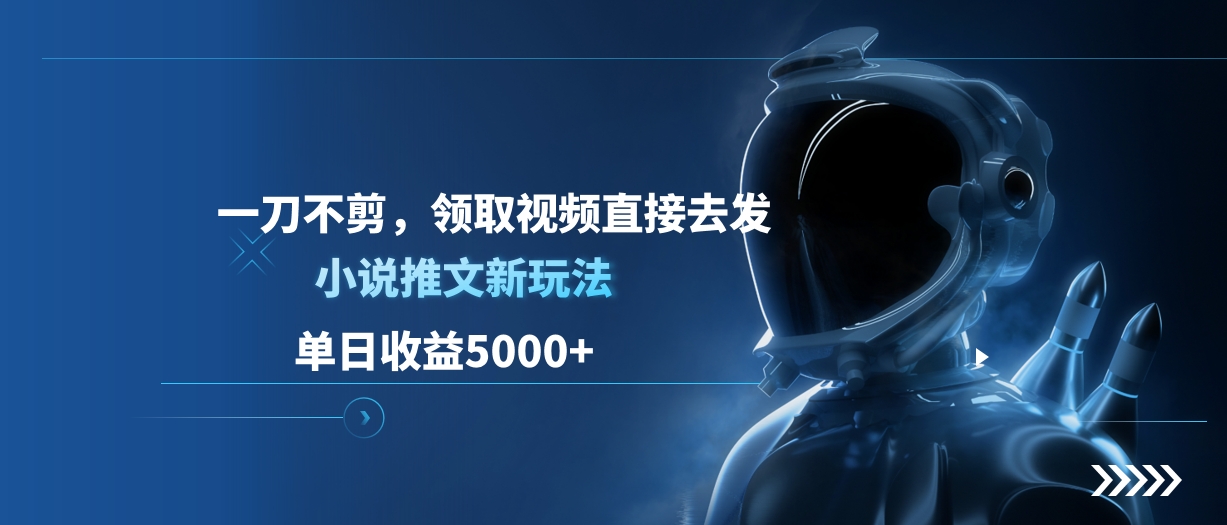 一刀不剪，领取视频直接去发

小说推文新玩法

单日收益5000+